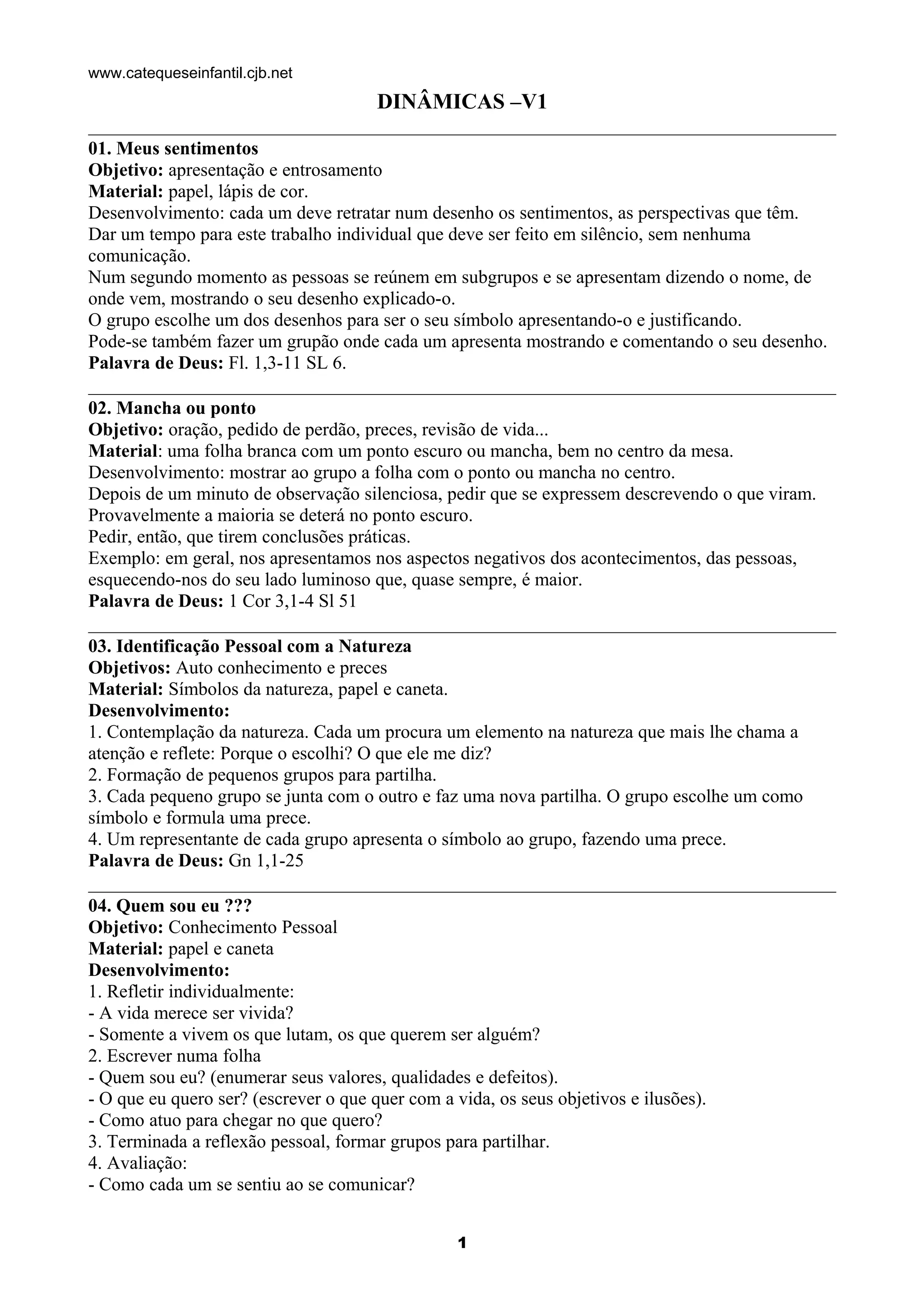 www.catequeseinfantil.cjb.net

DINÂMICAS –V1

01. Meus sentimentos
Objetivo: apresentação e entrosamento
Material: papel, lápis de cor.
Desenvolvimento: cada um deve retratar num desenho os sentimentos, as perspectivas que têm. Dar um tempo para este trabalho individual que deve ser feito em silêncio, sem nenhuma comunicação.
Num segundo momento as pessoas se reúnem em subgrupos e se apresentam dizendo o nome, de onde vem, mostrando o seu desenho explicado-o.
O grupo escolhe um dos desenhos para ser o seu símbolo apresentando-o e justificando.
Pode-se também fazer um grupão onde cada um apresenta mostrando e comentando o seu desenho.
Palavra de Deus: Fl. 1,3-11 SL 6.

02. Mancha ou ponto
Objetivo: oração, pedido de perdão, preces, revisão de vida...
Material: uma folha branca com um ponto escuro ou mancha, bem no centro da mesa.
Desenvolvimento: mostrar ao grupo a folha com o ponto ou mancha no centro.
Depois de um minuto de observação silenciosa, pedir que se expressem descrevendo o que viram.
Provavelmente a maioria se deterá no ponto escuro.
Pedir, então, que tirem conclusões práticas.
Exemplo: em geral, nos apresentamos nos aspectos negativos dos acontecimentos, das pessoas, esquecendo-nos do seu lado luminoso que, quase sempre, é maior.
Palavra de Deus: 1 Cor 3,1-4 Sl 51

03. Identificação Pessoal com a Natureza
Objetivos: Auto conhecimento e preces
Material: Símbolos da natureza, papel e caneta.
Desenvolvimento:
1. Contemplação da natureza. Cada um procura um elemento na natureza que mais lhe chama a atenção e reflete: Porque o escolhi? O que ele me diz?
2. Formação de pequenos grupos para partilha.
3. Cada pequeno grupo se junta com o outro e faz uma nova partilha. O grupo escolhe um como símbolo e formula uma prece.
4. Um representante de cada grupo apresenta o símbolo ao grupo, fazendo uma prece.
Palavra de Deus: Gn 1,1-25

04. Quem sou eu ???
Objetivo: Conhecimento Pessoal
Material: papel e caneta
Desenvolvimento:
1. Refletir individualmente:
- A vida merece ser vivida?
- Somente a vivem os que lutam, os que querem ser alguém?
2. Escrever numa folha
- Quem sou eu? (enumerar seus valores, qualidades e defeitos).
- O que eu quero ser? (escrever o que quer com a vida, os seus objetivos e ilusões).
- Como atuo para chegar no que quero?
3. Terminada a reflexão pessoal, formar grupos para partilhar.
4. Avaliação:
- Como cada um se sentiu ao se comunicar?

1